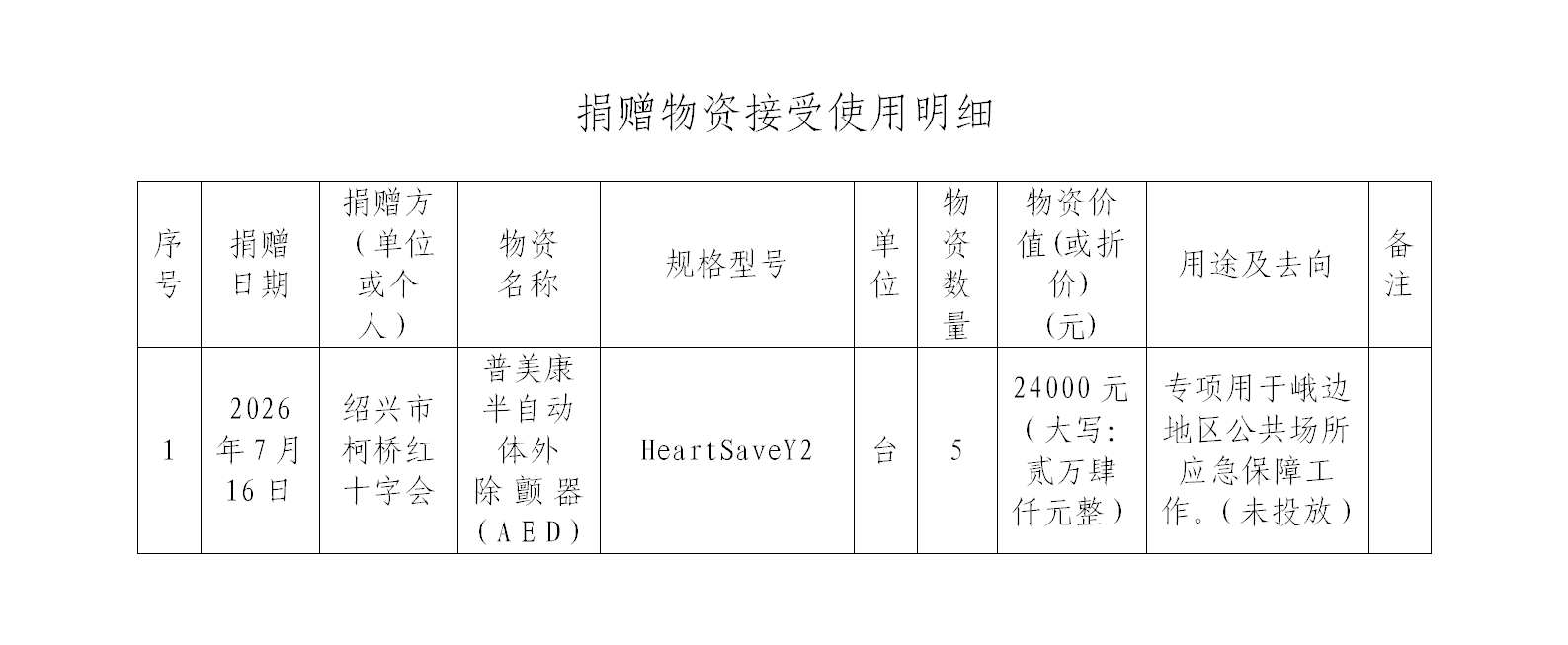 捐赠物资接受使用明细

| 序号 | 捐赠日期 | 捐赠方（单位或个人） | 物资名称 | 规格型号 | 单位 | 物资数量 | 物资价值(或折价)(元) | 用途及去向 | 备注 |
|---|---|---|---|---|---|---|---|---|---|
| 1 | 2026年7月16日 | 绍兴市柯桥红十字会 | 普美康半自动体外除颤器（AED） | HeartSaveY2 | 台 | 5 | 24000元（大写:贰万肆仟元整） | 专项用于峨边地区公共场所应急保障工作。（未投放） | |